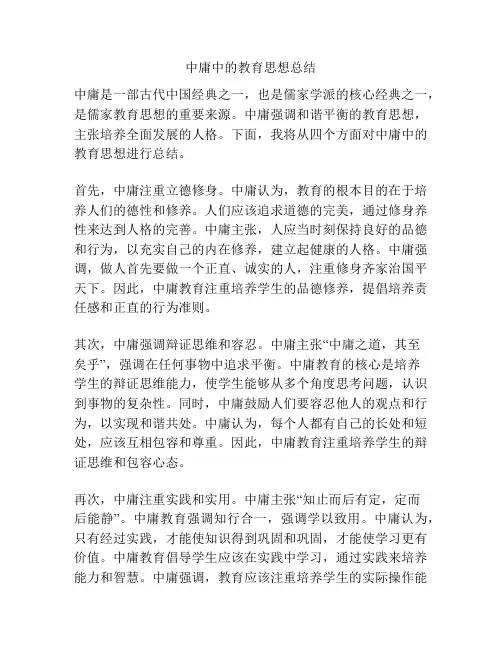 中庸中的教育思想总结

中庸是一部古代中国经典之一，也是儒家学派的核心经典之一，是儒家教育思想的重要来源。中庸强调和谐平衡的教育思想，主张培养全面发展的人格。下面，我将从四个方面对中庸中的教育思想进行总结。

首先，中庸注重立德修身。中庸认为，教育的根本目的在于培养人们的德性和修养。人们应该追求道德的完美，通过修身养性来达到人格的完善。中庸主张，人应当时刻保持良好的品德和行为，以充实自己的内在修养，建立起健康的人格。中庸强调，做人首先要做一个正直、诚实的人，注重修身齐家治国平天下。因此，中庸教育注重培养学生的品德修养，提倡培养责任感和正直的行为准则。

其次，中庸强调辩证思维和容忍。中庸主张“中庸之道，其至矣乎”，强调在任何事物中追求平衡。中庸教育的核心是培养学生的辩证思维能力，使学生能够从多个角度思考问题，认识到事物的复杂性。同时，中庸鼓励人们要容忍他人的观点和行为，以实现和谐共处。中庸认为，每个人都有自己的长处和短处，应该互相包容和尊重。因此，中庸教育注重培养学生的辩证思维和包容心态。

再次，中庸注重实践和实用。中庸主张“知止而后有定，定而后能静”。中庸教育强调知行合一，强调学以致用。中庸认为，只有经过实践，才能使知识得到巩固和巩固，才能使学习更有价值。中庸教育倡导学生应该在实践中学习，通过实践来培养能力和智慧。中庸强调，教育应该注重培养学生的实际操作能